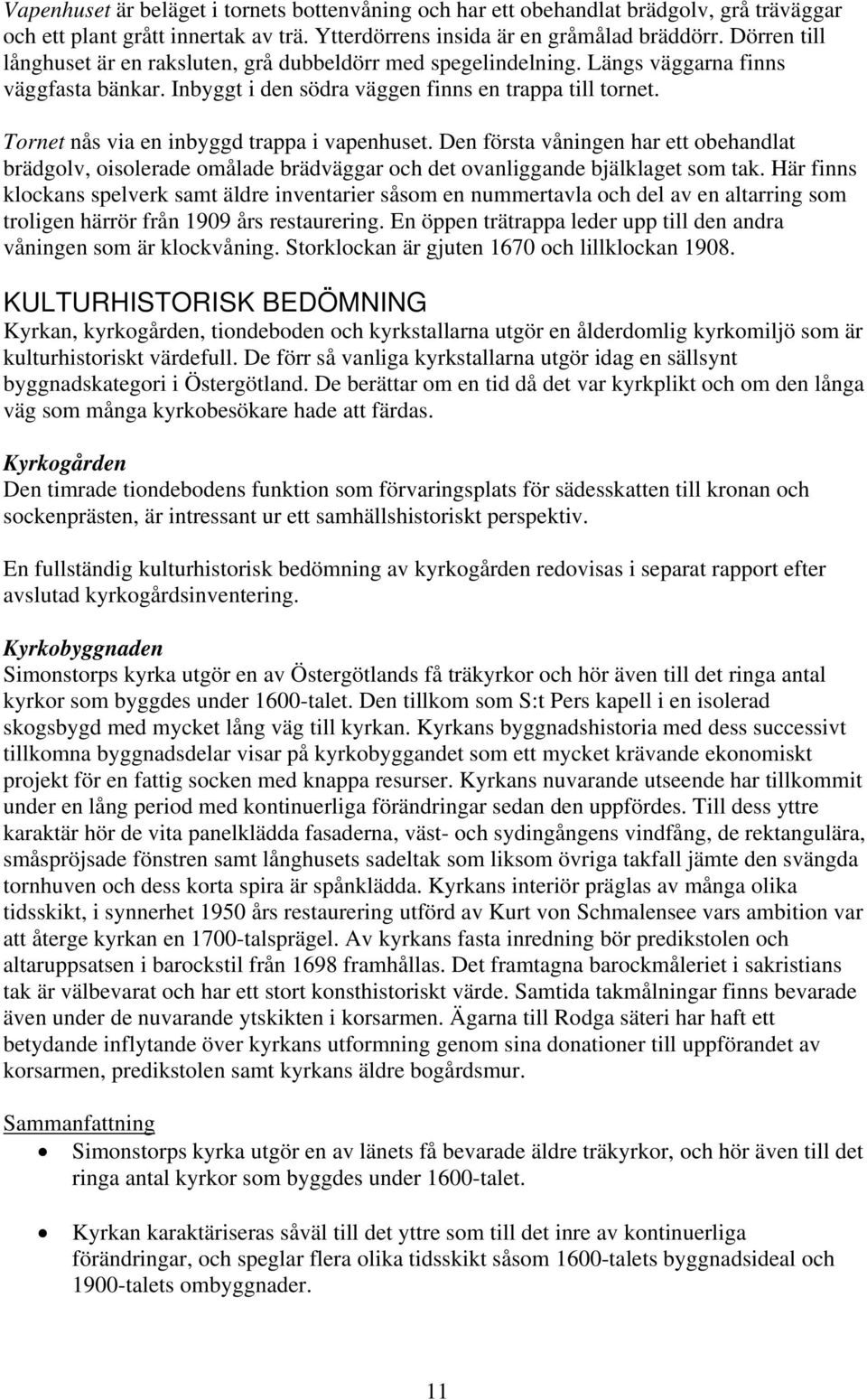 Vapenhuset är beläget i tornets bottenvåning och har ett obehandlat brädgolv, grå träväggar och ett plant grått innertak av trä. Ytterdörrens insida är en gråmålad bräddörr. Dörren till långhuset är en raksluten, grå dubbeldörr med spegelindelning. Längs väggarna finns väggfasta bänkar. Inbyggt i den södra väggen finns en trappa till tornet.

Tornet nås via en inbyggd trappa i vapenhuset. Den första våningen har ett obehandlat brädgolv, oisolerade omålade brädväggar och det ovanliggande bjälklaget som tak. Här finns klockans spelverk samt äldre inventarier såsom en nummertavla och del av en altarring som troligen härrör från 1909 års restaurering. En öppen trätrappa leder upp till den andra våningen som är klockvåning. Storklockan är gjuten 1670 och lillklockan 1908.

KULTURHISTORISK BEDÖMNING
Kyrkan, kyrkogården, tiondeboden och kyrkstallarna utgör en ålderdomlig kyrkomiljö som är kulturhistoriskt värdefull. De förr så vanliga kyrkstallarna utgör idag en sällsynt byggnadskategori i Östergötland. De berättar om en tid då det var kyrkplikt och om den långa väg som många kyrkobesökare hade att färdas.

Kyrkogården
Den timrade tiondebodens funktion som förvaringsplats för sädesskatten till kronan och sockenprästen, är intressant ur ett samhällshistoriskt perspektiv.

En fullständig kulturhistorisk bedömning av kyrkogården redovisas i separat rapport efter avslutad kyrkogårdsinventering.

Kyrkobyggnaden
Simonstorps kyrka utgör en av Östergötlands få träkyrkor och hör även till det ringa antal kyrkor som byggdes under 1600-talet. Den tillkom som S:t Pers kapell i en isolerad skogsbygd med mycket lång väg till kyrkan. Kyrkans byggnadshistoria med dess successivt tillkomna byggnadsdelar visar på kyrkobyggandet som ett mycket krävande ekonomiskt projekt för en fattig socken med knappa resurser. Kyrkans nuvarande utseende har tillkommit under en lång period med kontinuerliga förändringar sedan den uppfördes. Till dess yttre karaktär hör de vita panelklädda fasaderna, väst- och sydingångens vindfång, de rektangulära, småspröjsade fönstren samt långhusets sadeltak som liksom övriga takfall jämte den svängda tornhuven och dess korta spira är spånklädda. Kyrkans interiör präglas av många olika tidsskikt, i synnerhet 1950 års restaurering utförd av Kurt von Schmalensee vars ambition var att återge kyrkan en 1700-talsprägel. Av kyrkans fasta inredning bör predikstolen och altaruppsatsen i barockstil från 1698 framhållas. Det framtagna barockmåleriet i sakristians tak är välbevarat och har ett stort konsthistoriskt värde. Samtida takmålningar finns bevarade även under de nuvarande ytskikten i korsarmen. Ägarna till Rodga säteri har haft ett betydande inflytande över kyrkans utformning genom sina donationer till uppförandet av korsarmen, predikstolen samt kyrkans äldre bogårdsmur.

Sammanfattning
• Simonstorps kyrka utgör en av länets få bevarade äldre träkyrkor, och hör även till det ringa antal kyrkor som byggdes under 1600-talet.

• Kyrkan karaktäriseras såväl till det yttre som till det inre av kontinuerliga förändringar, och speglar flera olika tidsskikt såsom 1600-talets byggnadsideal och 1900-talets ombyggnader.

11